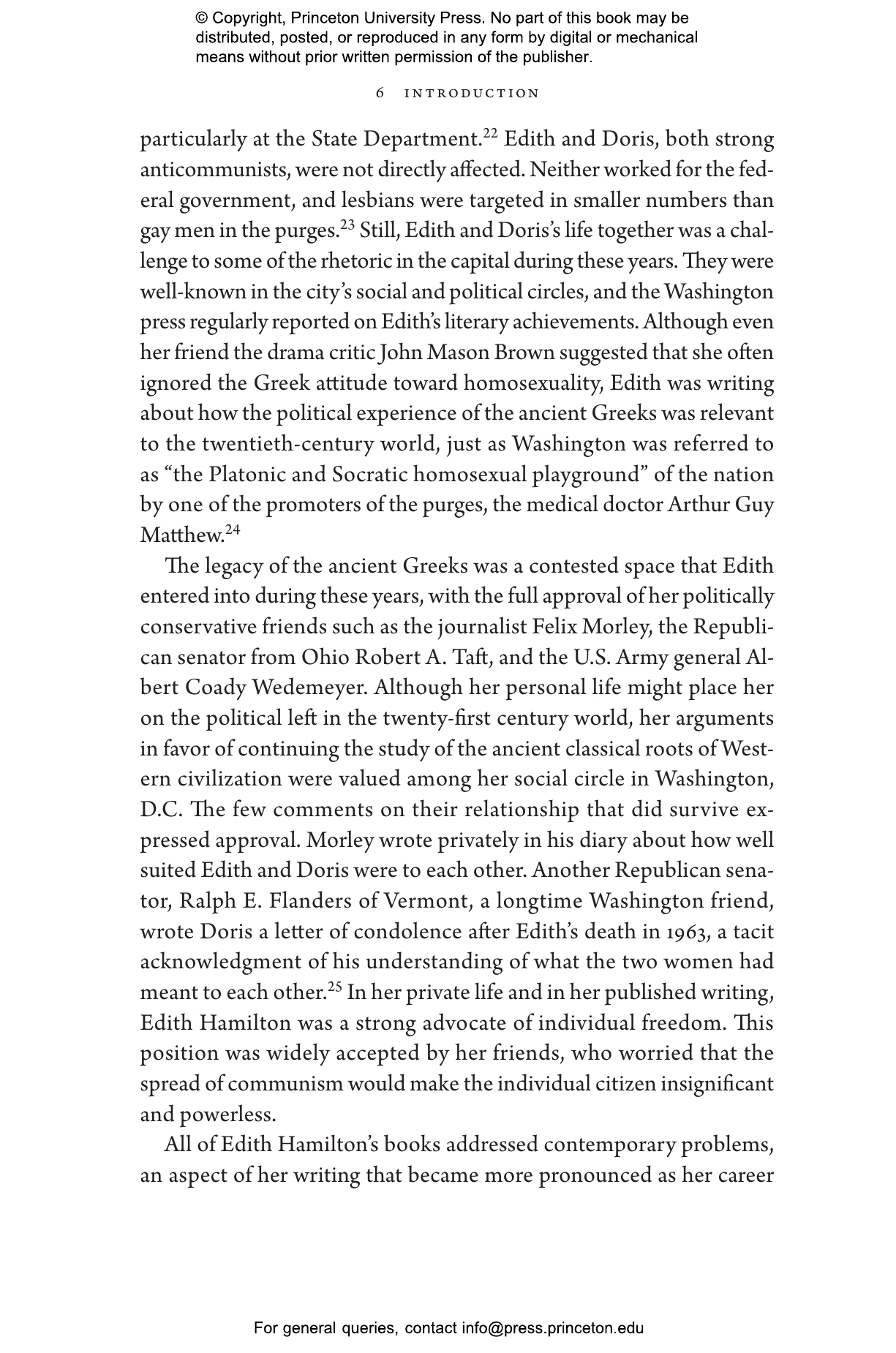 © Copyright, Princeton University Press. No part of this book may be distributed, posted, or reproduced in any form by digital or mechanical means without prior written permission of the publisher.

6 INTRODUCTION

particularly at the State Department.$^{22}$ Edith and Doris, both strong anticommunists, were not directly affected. Neither worked for the federal government, and lesbians were targeted in smaller numbers than gay men in the purges.$^{23}$ Still, Edith and Doris's life together was a challenge to some of the rhetoric in the capital during these years. They were well-known in the city's social and political circles, and the Washington press regularly reported on Edith's literary achievements. Although even her friend the drama critic John Mason Brown suggested that she often ignored the Greek attitude toward homosexuality, Edith was writing about how the political experience of the ancient Greeks was relevant to the twentieth-century world, just as Washington was referred to as "the Platonic and Socratic homosexual playground" of the nation by one of the promoters of the purges, the medical doctor Arthur Guy Matthew.$^{24}$

The legacy of the ancient Greeks was a contested space that Edith entered into during these years, with the full approval of her politically conservative friends such as the journalist Felix Morley, the Republican senator from Ohio Robert A. Taft, and the U.S. Army general Albert Coady Wedemeyer. Although her personal life might place her on the political left in the twenty-first century world, her arguments in favor of continuing the study of the ancient classical roots of Western civilization were valued among her social circle in Washington, D.C. The few comments on their relationship that did survive expressed approval. Morley wrote privately in his diary about how well suited Edith and Doris were to each other. Another Republican senator, Ralph E. Flanders of Vermont, a longtime Washington friend, wrote Doris a letter of condolence after Edith's death in 1963, a tacit acknowledgment of his understanding of what the two women had meant to each other.$^{25}$ In her private life and in her published writing, Edith Hamilton was a strong advocate of individual freedom. This position was widely accepted by her friends, who worried that the spread of communism would make the individual citizen insignificant and powerless.

All of Edith Hamilton's books addressed contemporary problems, an aspect of her writing that became more pronounced as her career

For general queries, contact info@press.princeton.edu